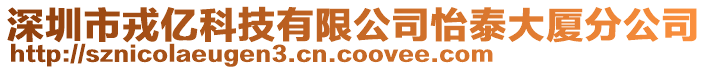 深圳市戎亿科技有限公司怡泰大厦分公司
http://sznicolaeugen3.cn.coovee.com